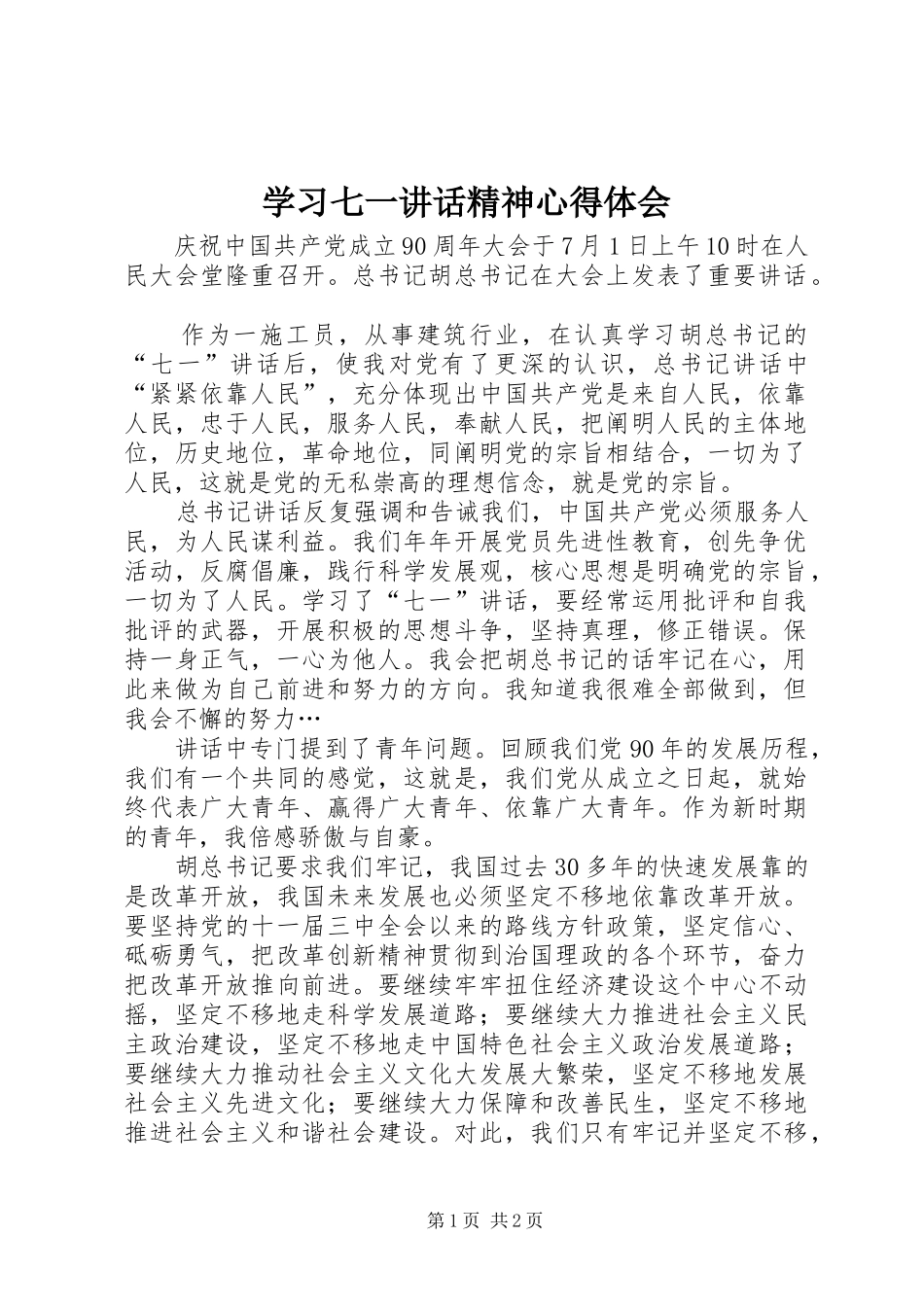 学习七一讲话精神心得体会

庆祝中国共产党成立90周年大会于7月1日上午10时在人民大会堂隆重召开。总书记胡总书记在大会上发表了重要讲话。

作为一施工员，从事建筑行业，在认真学习胡总书记的“七一”讲话后，使我对党有了更深的认识，总书记讲话中“紧紧依靠人民”，充分体现出中国共产党是来自人民，依靠人民，忠于人民，服务人民，奉献人民，把阐明人民的主体地位，历史地位，革命地位，同阐明党的宗旨相结合，一切为了人民，这就是党的无私崇高的理想信念，就是党的宗旨。

总书记讲话反复强调和告诫我们，中国共产党必须服务人民，为人民谋利益。我们年年开展党员先进性教育，创先争优活动，反腐倡廉，践行科学发展观，核心思想是明确党的宗旨，一切为了人民。学习了“七一”讲话，要经常运用批评和自我批评的武器，开展积极的思想斗争，坚持真理，修正错误。保持一身正气，一心为他人。我会把胡总书记的话牢记在心，用此来做为自己前进和努力的方向。我知道我很难全部做到，但我会不懈的努力…

讲话中专门提到了青年问题。回顾我们党90年的发展历程，我们有一个共同的感觉，这就是，我们党从成立之日起，就始终代表广大青年、赢得广大青年、依靠广大青年。作为新时期的青年，我倍感骄傲与自豪。

胡总书记要求我们牢记，我国过去30多年的快速发展靠的是改革开放，我国未来发展也必须坚定不移地依靠改革开放。要坚持党的十一届三中全会以来的路线方针政策，坚定信心、砥砺勇气，把改革创新精神贯彻到治国理政的各个环节，奋力把改革开放推向前进。要继续牢牢扭住经济建设这个中心不动摇，坚定不移地走科学发展道路；要继续大力推进社会主义民主政治建设，坚定不移地走中国特色社会主义政治发展道路；要继续大力推动社会主义文化大发展大繁荣，坚定不移地发展社会主义先进文化；要继续大力保障和改善民生，坚定不移地推进社会主义和谐社会建设。对此，我们只有牢记并坚定不移，

第1页 共2页